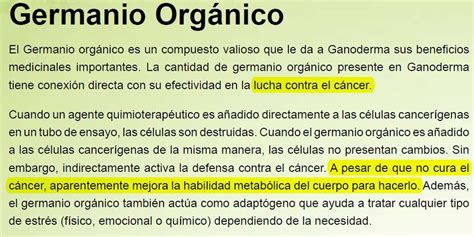 Germanio Orgánico

El Germanio orgánico es un compuesto valioso que le da a Ganoderma sus beneficios medicinales importantes. La cantidad de germanio orgánico presente en Ganoderma tiene conexión directa con su efectividad en la lucha contra el cáncer.

Cuando un agente quimioterapéutico es añadido directamente a las células cancerígenas en un tubo de ensayo, las células son destruidas. Cuando el germanio orgánico es añadido a las células cancerígenas de la misma manera, las células no presentan cambios. Sin embargo, indirectamente activa la defensa contra el cáncer. A pesar de que no cura el cáncer, aparentemente mejora la habilidad metabólica del cuerpo para hacerlo. Además, el germanio orgánico también actúa como adaptógeno que ayuda a tratar cualquier tipo de estrés (físico, emocional o químico) dependiendo de la necesidad.